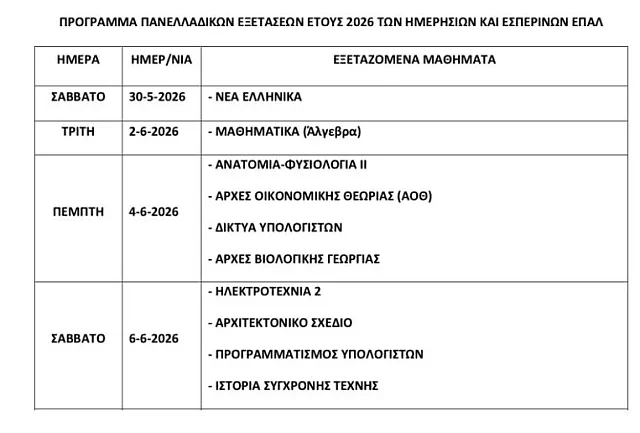 ΠΡΟΓΡΑΜΜΑ ΠΑΝΕΛΛΑΔΙΚΩΝ ΕΞΕΤΑΣΕΩΝ ΕΤΟΥΣ 2026 ΤΩΝ ΗΜΕΡΗΣΙΩΝ ΚΑΙ ΕΣΠΕΡΙΝΩΝ ΕΠΑΛ

| ΗΜΕΡΑ | ΗΜΕΡ/ΝΙΑ | ΕΞΕΤΑΖΟΜΕΝΑ ΜΑΘΗΜΑΤΑ |
|---|---|---|
| ΣΑΒΒΑΤΟ | 30-5-2026 | - ΝΕΑ ΕΛΛΗΝΙΚΑ |
| ΤΡΙΤΗ | 2-6-2026 | - ΜΑΘΗΜΑΤΙΚΑ (Άλγεβρα) |
| ΠΕΜΠΤΗ | 4-6-2026 | - ΑΝΑΤΟΜΙΑ-ΦΥΣΙΟΛΟΓΙΑ ΙΙ<br>- ΑΡΧΕΣ ΟΙΚΟΝΟΜΙΚΗΣ ΘΕΩΡΙΑΣ (ΑΟΘ)<br>- ΔΙΚΤΥΑ ΥΠΟΛΟΓΙΣΤΩΝ<br>- ΑΡΧΕΣ ΒΙΟΛΟΓΙΚΗΣ ΓΕΩΡΓΙΑΣ |
| ΣΑΒΒΑΤΟ | 6-6-2026 | - ΗΛΕΚΤΡΟΤΕΧΝΙΑ 2<br>- ΑΡΧΙΤΕΚΤΟΝΙΚΟ ΣΧΕΔΙΟ<br>- ΠΡΟΓΡΑΜΜΑΤΙΣΜΟΣ ΥΠΟΛΟΓΙΣΤΩΝ<br>- ΙΣΤΟΡΙΑ ΣΥΓΧΡΟΝΗΣ ΤΕΧΝΗΣ |